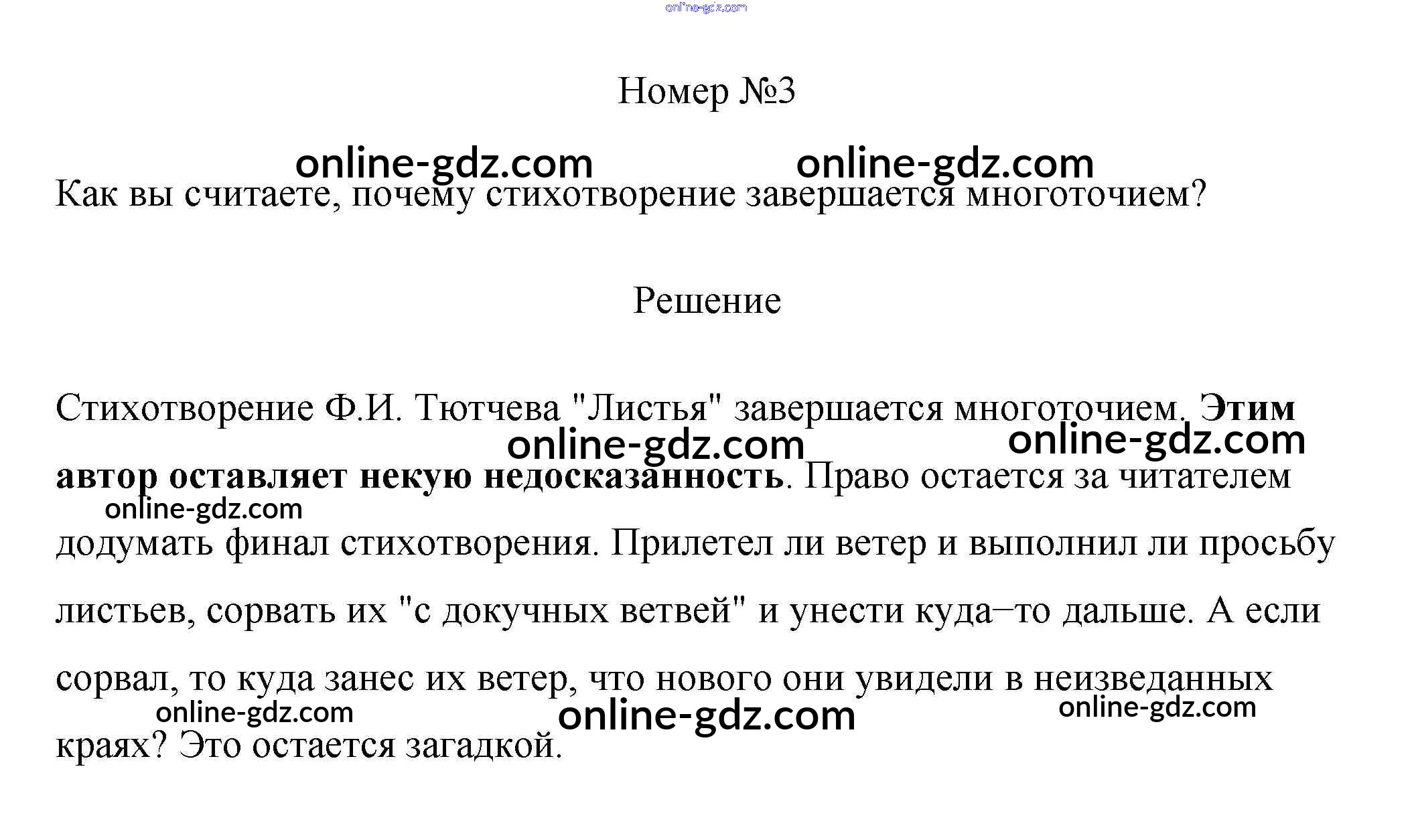 Номер №3

Как вы считаете, почему стихотворение завершается многоточием?

Решение

Стихотворение Ф.И. Тютчева "Листья" завершается многоточием. Этим автор оставляет некую недосказанность. Право остается за читателем додумать финал стихотворения. Прилетел ли ветер и выполнил ли просьбу листьев, сорвать их "с докучных ветвей" и унести куда–то дальше. А если сорвал, то куда занес их ветер, что нового они увидели в неизведанных краях? Это остается загадкой.

online-gdz.com